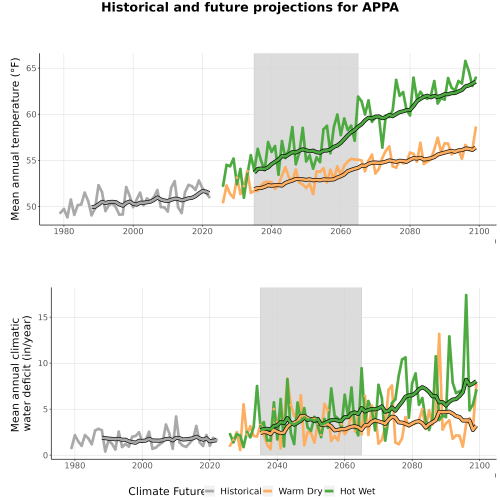 Historical and future projections for APPA

Mean annual temperature (°F)

65
60
55
50

1980 2000 2020 2040 2060 2080 2100

Mean annual climatic water deficit (in/year)

15
10
5
0

1980 2000 2020 2040 2060 2080 2100

Climate Future Historical Warm Dry Hot Wet